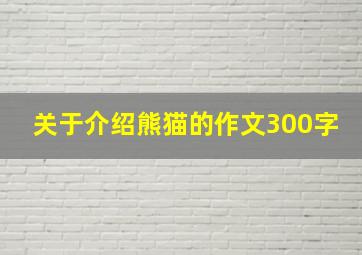 关于介绍熊猫的作文300字